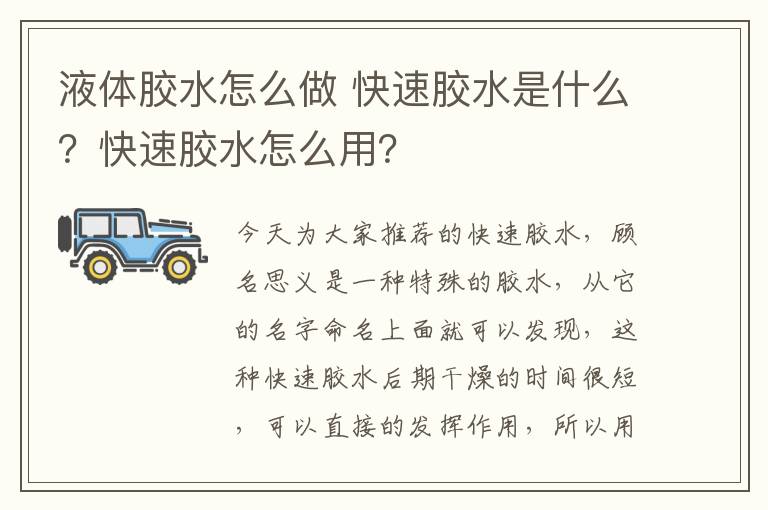 液体胶水怎么做 快速胶水是什么？快速胶水怎么用？

今天为大家推荐的快速胶水，顾名思义是一种特殊的胶水，从它的名字命名上面就可以发现，这种快速胶水后期干燥的时间很短，可以直接的发挥作用，所以用